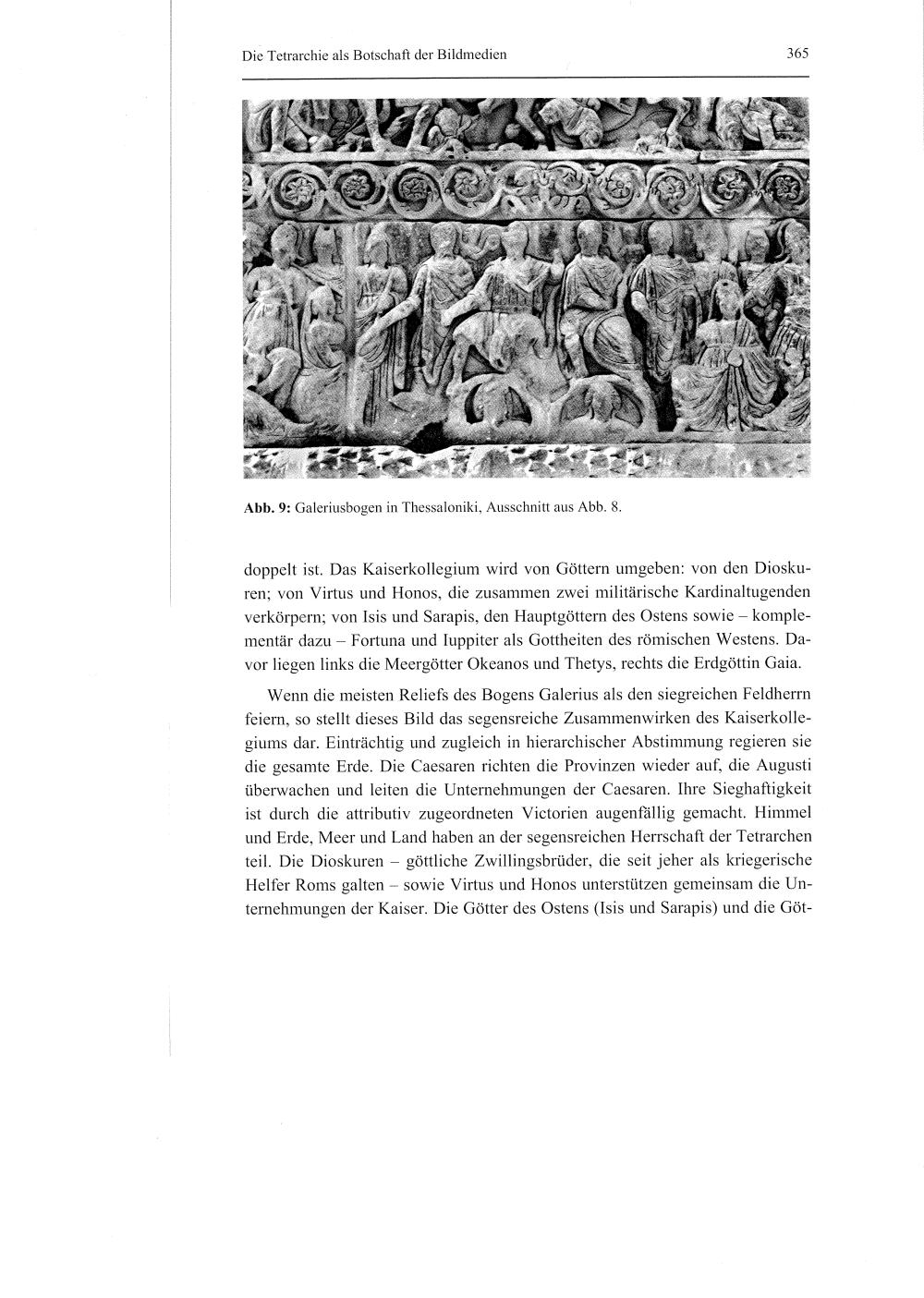 Die Tetrarchie als Botschaft der Bildmedien

365

Abb. 9: Galeriusbogen in Thessaloniki, Ausschnitt aus Abb. 8.

doppelt ist. Das Kaiserkollegium wird von Göttern umgeben: von den Dioskuren; von Virtus und Honos, die zusammen zwei militärische Kardinaltugenden verkörpern; von Isis und Sarapis, den Hauptgöttern des Ostens sowie – komplementär dazu – Fortuna und Iuppiter als Gottheiten des römischen Westens. Davor liegen links die Meergötter Okeanos und Thetys, rechts die Erdgöttin Gaia.

Wenn die meisten Reliefs des Bogens Galerius als den siegreichen Feldherrn feiern, so stellt dieses Bild das segensreiche Zusammenwirken des Kaiserkollegiums dar. Einträchtig und zugleich in hierarchischer Abstimmung regieren sie die gesamte Erde. Die Caesaren richten die Provinzen wieder auf, die Augusti überwachen und leiten die Unternehmungen der Caesaren. Ihre Sieghaftigkeit ist durch die attributiv zugeordneten Victorien augenfällig gemacht. Himmel und Erde, Meer und Land haben an der segensreichen Herrschaft der Tetrarchen teil. Die Dioskuren – göttliche Zwillingsbrüder, die seit jeher als kriegerische Helfer Roms galten – sowie Virtus und Honos unterstützen gemeinsam die Unternehmungen der Kaiser. Die Götter des Ostens (Isis und Sarapis) und die Göt-